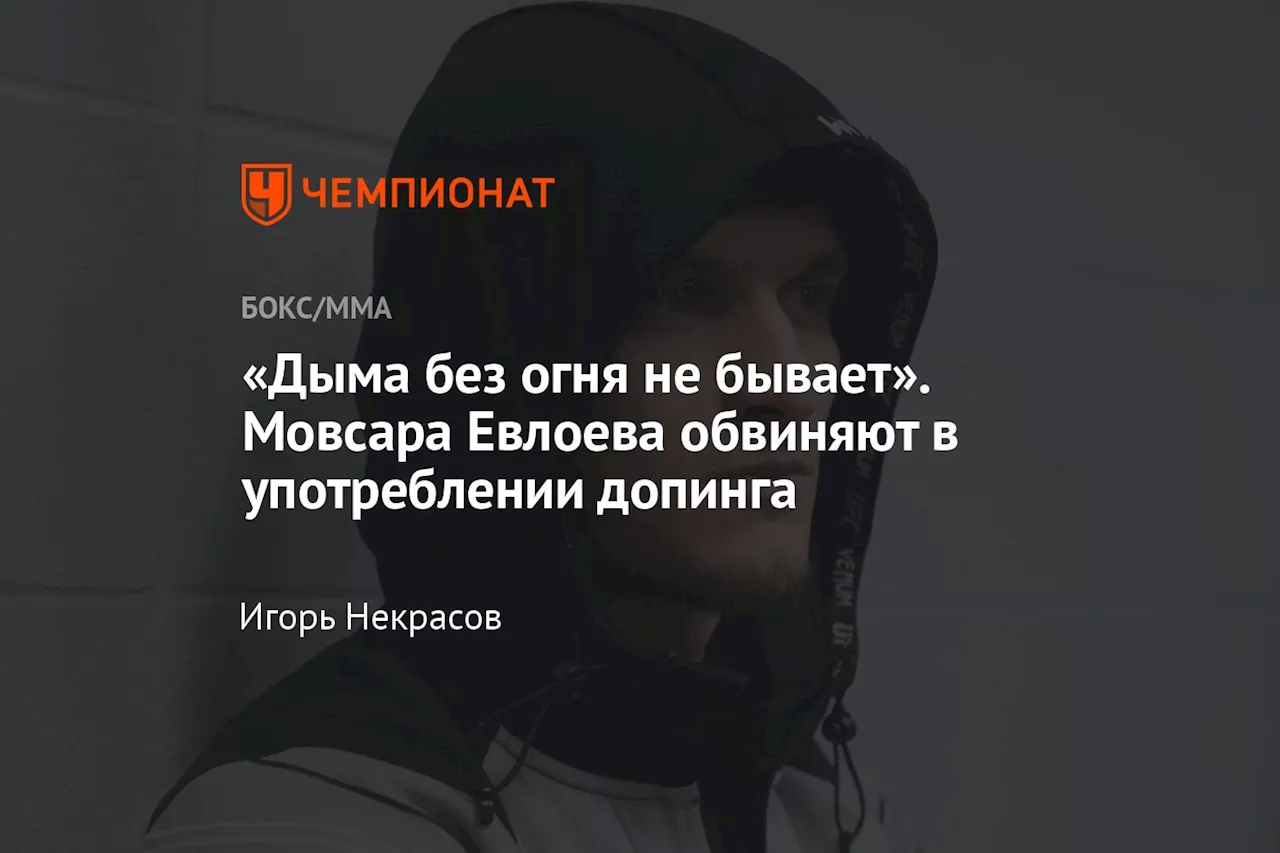 ЧЕМПИОНАТ

БОКС/ММА

«Дыма без огня не бывает». Мовсара Евлоева обвиняют в употреблении допинга

Игорь Некрасов